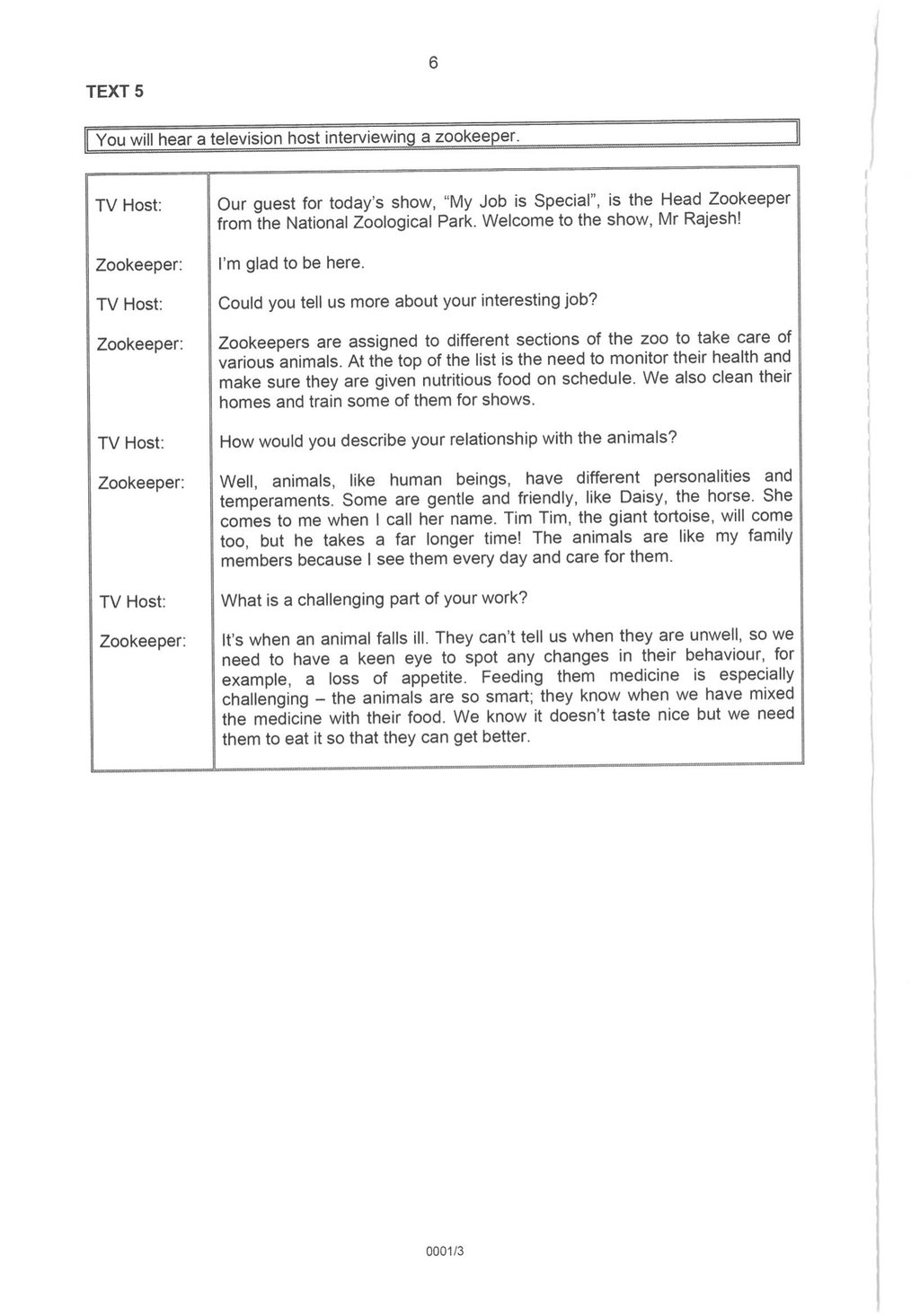 6

TEXT 5

You will hear a television host interviewing a zookeeper.

| | |
|---|---|
| TV Host: | Our guest for today's show, "My Job is Special", is the Head Zookeeper from the National Zoological Park. Welcome to the show, Mr Rajesh! |
| Zookeeper: | I'm glad to be here. |
| TV Host: | Could you tell us more about your interesting job? |
| Zookeeper: | Zookeepers are assigned to different sections of the zoo to take care of various animals. At the top of the list is the need to monitor their health and make sure they are given nutritious food on schedule. We also clean their homes and train some of them for shows. |
| TV Host: | How would you describe your relationship with the animals? |
| Zookeeper: | Well, animals, like human beings, have different personalities and temperaments. Some are gentle and friendly, like Daisy, the horse. She comes to me when I call her name. Tim Tim, the giant tortoise, will come too, but he takes a far longer time! The animals are like my family members because I see them every day and care for them. |
| TV Host: | What is a challenging part of your work? |
| Zookeeper: | It's when an animal falls ill. They can't tell us when they are unwell, so we need to have a keen eye to spot any changes in their behaviour, for example, a loss of appetite. Feeding them medicine is especially challenging – the animals are so smart; they know when we have mixed the medicine with their food. We know it doesn't taste nice but we need them to eat it so that they can get better. |

0001/3